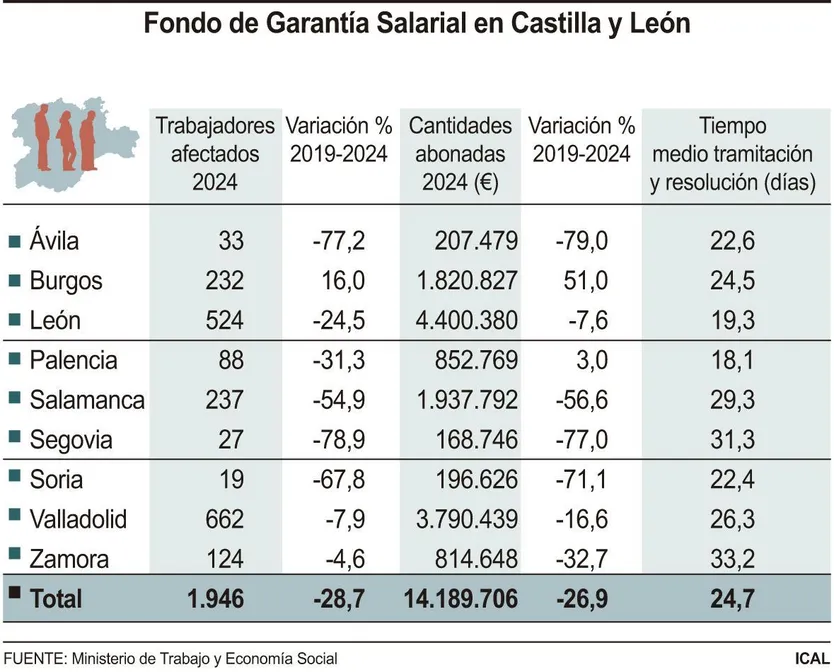 Fondo de Garantía Salarial en Castilla y León

| | Trabajadores afectados 2024 | Variación % 2019-2024 | Cantidades abonadas 2024 (€) | Variación % 2019-2024 | Tiempo medio tramitación y resolución (días) |
|---|---|---|---|---|---|
| Ávila | 33 | -77,2 | 207.479 | -79,0 | 22,6 |
| Burgos | 232 | 16,0 | 1.820.827 | 51,0 | 24,5 |
| León | 524 | -24,5 | 4.400.380 | -7,6 | 19,3 |
| Palencia | 88 | -31,3 | 852.769 | 3,0 | 18,1 |
| Salamanca | 237 | -54,9 | 1.937.792 | -56,6 | 29,3 |
| Segovia | 27 | -78,9 | 168.746 | -77,0 | 31,3 |
| Soria | 19 | -67,8 | 196.626 | -71,1 | 22,4 |
| Valladolid | 662 | -7,9 | 3.790.439 | -16,6 | 26,3 |
| Zamora | 124 | -4,6 | 814.648 | -32,7 | 33,2 |
| Total | 1.946 | -28,7 | 14.189.706 | -26,9 | 24,7 |

FUENTE: Ministerio de Trabajo y Economía Social

ICAL